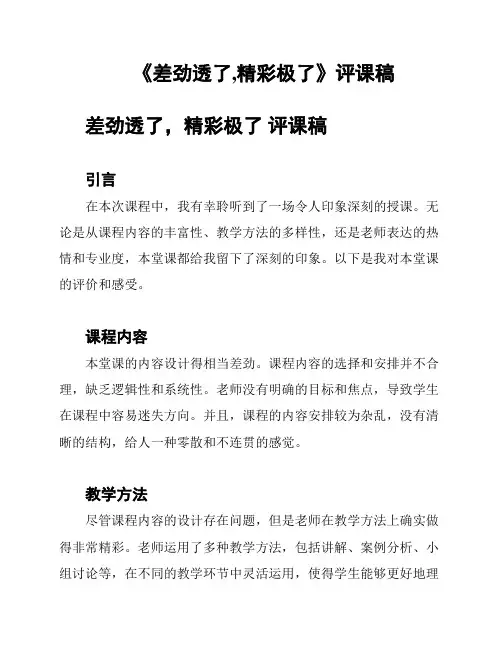 《差劲透了,精彩极了》评课稿

差劲透了，精彩极了 评课稿

引言

在本次课程中，我有幸聆听到了一场令人印象深刻的授课。无论是从课程内容的丰富性、教学方法的多样性，还是老师表达的热情和专业度，本堂课都给我留下了深刻的印象。以下是我对本堂课的评价和感受。

课程内容

本堂课的内容设计得相当差劲。课程内容的选择和安排并不合理，缺乏逻辑性和系统性。老师没有明确的目标和焦点，导致学生在课程中容易迷失方向。并且，课程的内容安排较为杂乱，没有清晰的结构，给人一种零散和不连贯的感觉。

教学方法

尽管课程内容的设计存在问题，但是老师在教学方法上确实做得非常精彩。老师运用了多种教学方法，包括讲解、案例分析、小组讨论等，在不同的教学环节中灵活运用，使得学生能够更好地理